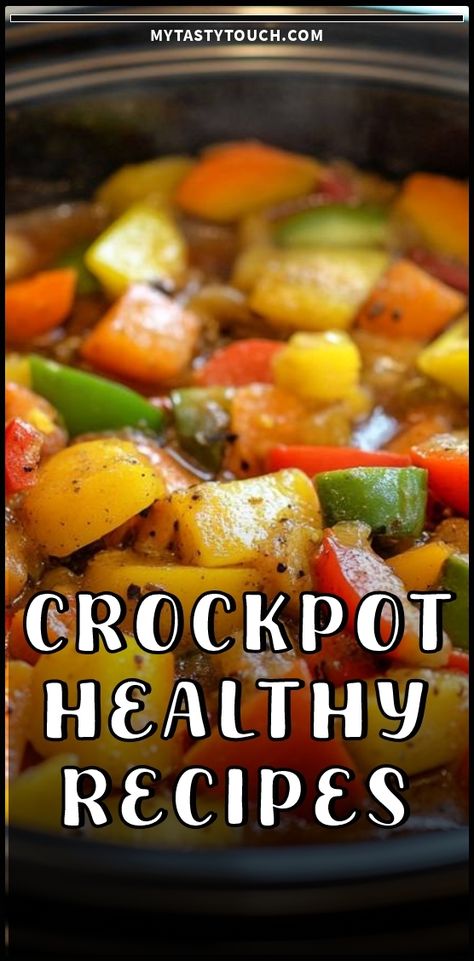 MYTASTYTOUCH.COM

CROCKPOT HEALTHY RECIPES